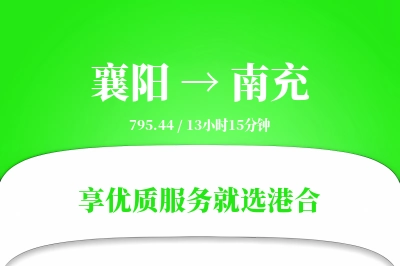 襄阳 → 南充

795.44 / 13小时15分钟

享优质服务就选港合